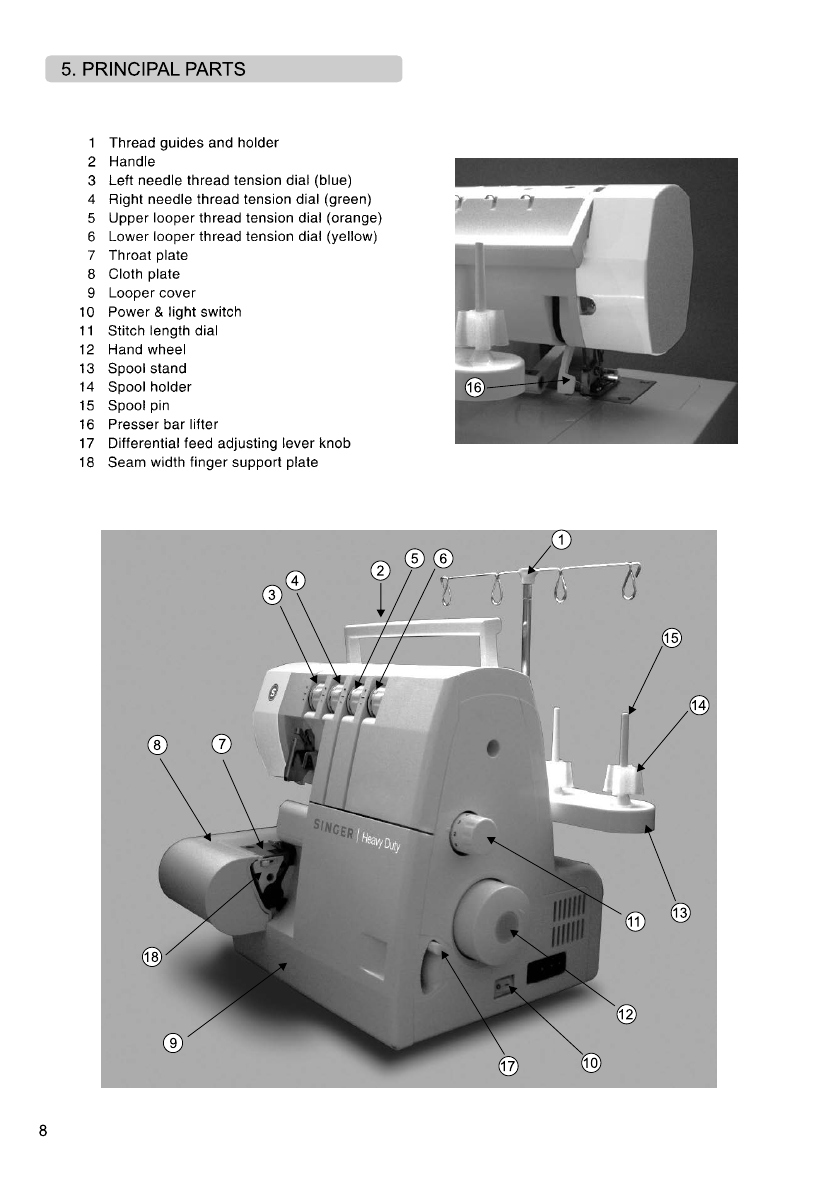 5. PRINCIPAL PARTS

1 Thread guides and holder
2 Handle
3 Left needle thread tension dial (blue)
4 Right needle thread tension dial (green)
5 Upper looper thread tension dial (orange)
6 Lower looper thread tension dial (yellow)
7 Throat plate
8 Cloth plate
9 Looper cover
10 Power & light switch
11 Stitch length dial
12 Hand wheel
13 Spool stand
14 Spool holder
15 Spool pin
16 Presser bar lifter
17 Differential feed adjusting lever knob
18 Seam width finger support plate

16

1
2
3
4
5
6
15
14
8
7
SINGER | Heavy Duty
11
13
18
12
9
17
10

8